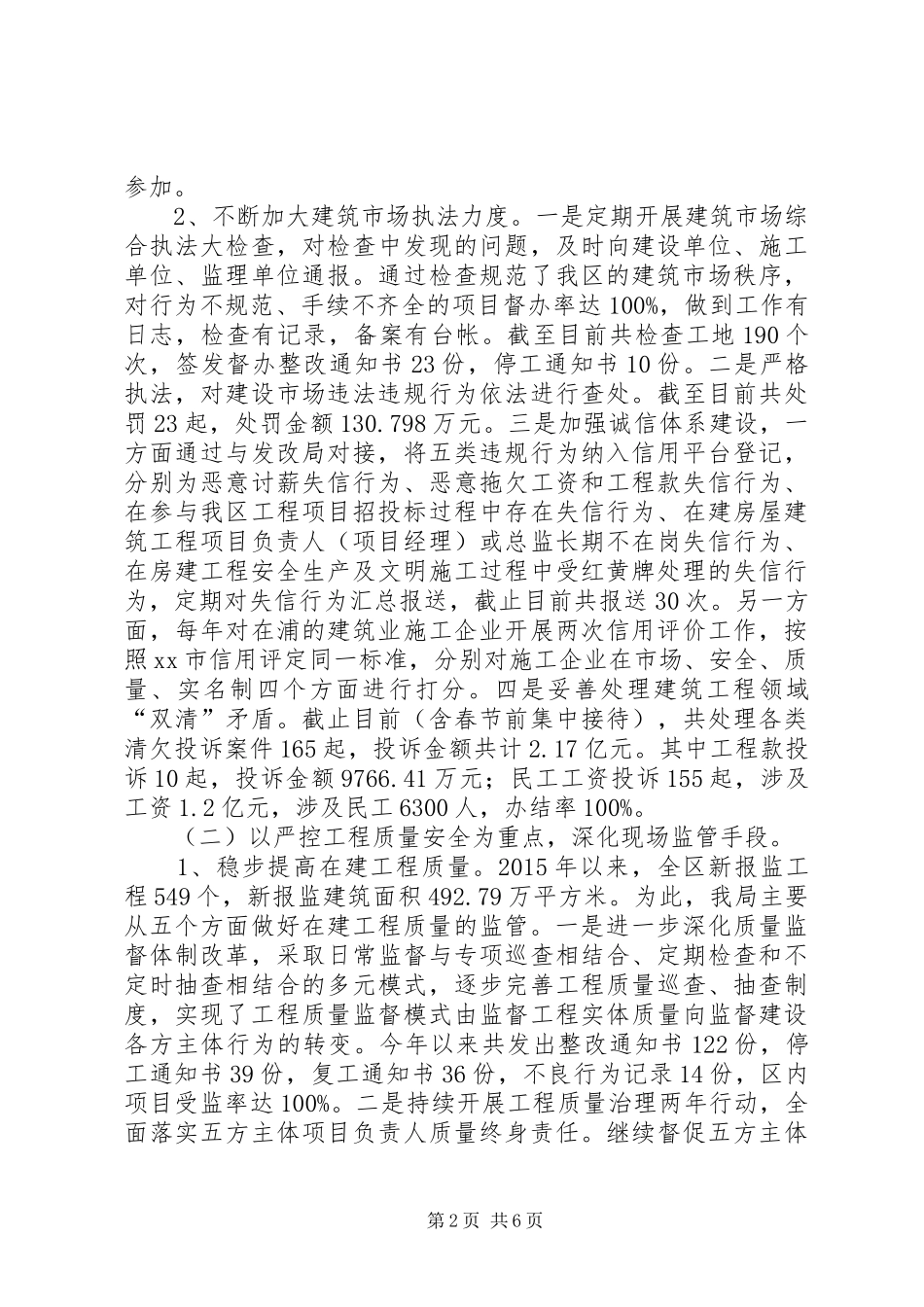 参加。

2、不断加大建筑市场执法力度。一是定期开展建筑市场综合执法大检查，对检查中发现的问题，及时向建设单位、施工单位、监理单位通报。通过检查规范了我区的建筑市场秩序，对行为不规范、手续不齐全的项目督办率达100%，做到工作有日志，检查有记录，备案有台帐。截至目前共检查工地190个次，签发督办整改通知书23份，停工通知书10份。二是严格执法，对建设市场违法违规行为依法进行查处。截至目前共处罚23起，处罚金额130.798万元。三是加强诚信体系建设，一方面通过与发改局对接，将五类违规行为纳入信用平台登记，分别为恶意讨薪失信行为、恶意拖欠工资和工程款失信行为、在参与我区工程项目招投标过程中存在失信行为、在建房屋建筑工程项目负责人（项目经理）或总监长期不在岗失信行为、在房建工程安全生产及文明施工过程中受红黄牌处理的失信行为，定期对失信行为汇总报送，截止目前共报送30次。另一方面，每年对在浦的建筑业施工企业开展两次信用评价工作，按照xx市信用评定同一标准，分别对施工企业在市场、安全、质量、实名制四个方面进行打分。四是妥善处理建筑工程领域“双清”矛盾。截止目前（含春节前集中接待），共处理各类清欠投诉案件165起，投诉金额共计2.17亿元。其中工程款投诉10起，投诉金额9766.41万元；民工工资投诉155起，涉及工资1.2亿元，涉及民工6300人，办结率100%。

（二）以严控工程质量安全为重点，深化现场监管手段。

1、稳步提高在建工程质量。2015年以来，全区新报监工程549个，新报监建筑面积492.79万平方米。为此，我局主要从五个方面做好在建工程质量的监管。一是进一步深化质量监督体制改革，采取日常监督与专项巡查相结合、定期检查和不定时抽查相结合的多元模式，逐步完善工程质量巡查、抽查制度，实现了工程质量监督模式由监督工程实体质量向监督建设各方主体行为的转变。今年以来共发出整改通知书122份，停工通知书39份，复工通知书36份，不良行为记录14份，区内项目受监率达100%。二是持续开展工程质量治理两年行动，全面落实五方主体项目负责人质量终身责任。继续督促五方主体

第2页 共6页